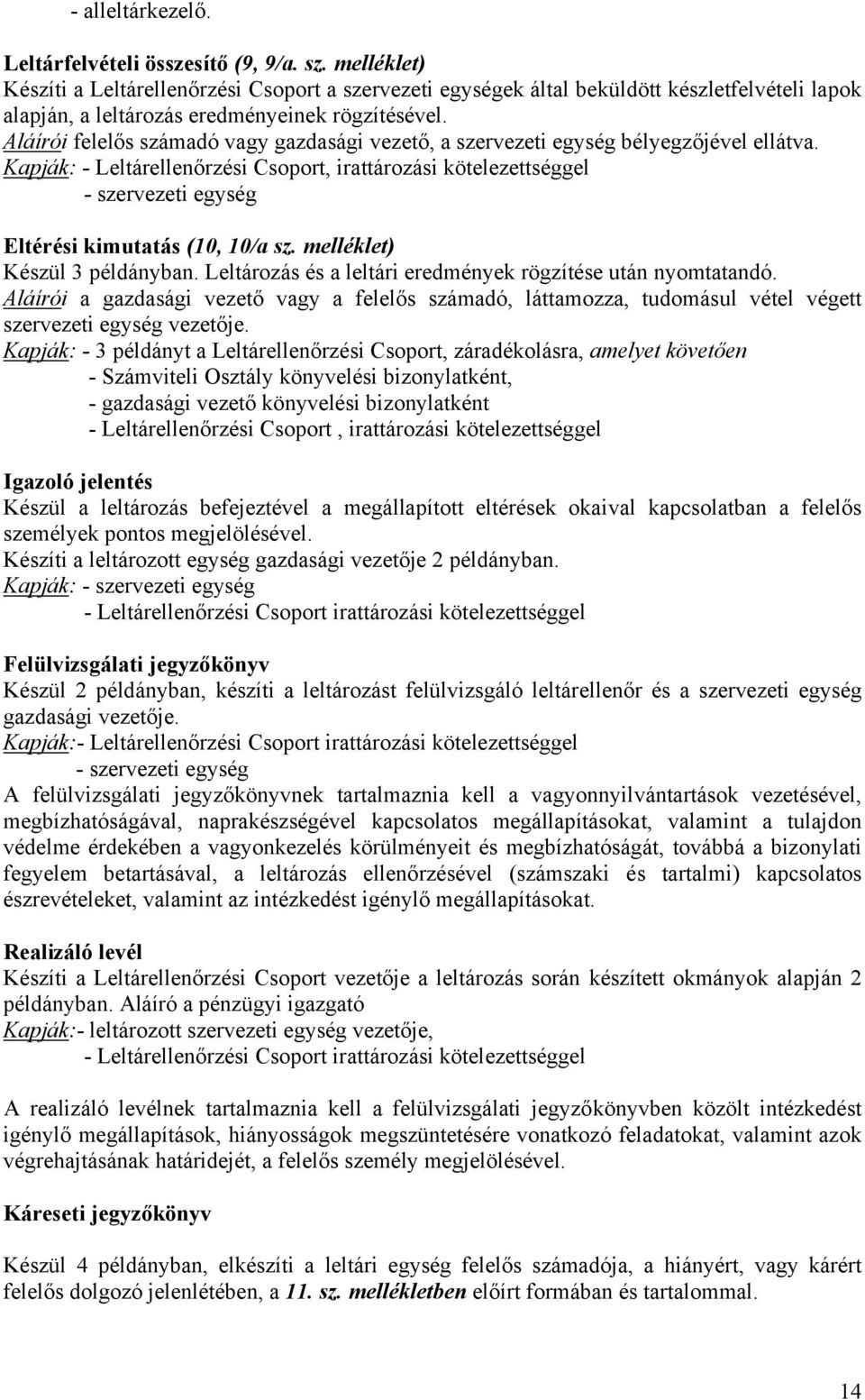 - alleltárkezelő.

Leltárfelvételi összesítő (9, 9/a. sz. melléklet)
Készíti a Leltárellenőrzési Csoport a szervezeti egységek által beküldött készletfelvételi lapok alapján, a leltározás eredményeinek rögzítésével.
Aláírói felelős számadó vagy gazdasági vezető, a szervezeti egység bélyegzőjével ellátva.
Kapják: - Leltárellenőrzési Csoport, irattározási kötelezettséggel
- szervezeti egység

Eltérési kimutatás (10, 10/a sz. melléklet)
Készül 3 példányban. Leltározás és a leltári eredmények rögzítése után nyomtatandó.
Aláírói a gazdasági vezető vagy a felelős számadó, láttamozza, tudomásul vétel végett szervezeti egység vezetője.
Kapják: - 3 példányt a Leltárellenőrzési Csoport, záradékolásra, amelyet követően
- Számviteli Osztály könyvelési bizonylatként,
- gazdasági vezető könyvelési bizonylatként
- Leltárellenőrzési Csoport , irattározási kötelezettséggel

Igazoló jelentés
Készül a leltározás befejeztével a megállapított eltérések okaival kapcsolatban a felelős személyek pontos megjelölésével.
Készíti a leltározott egység gazdasági vezetője 2 példányban.
Kapják: - szervezeti egység
- Leltárellenőrzési Csoport irattározási kötelezettséggel

Felülvizsgálati jegyzőkönyv
Készül 2 példányban, készíti a leltározást felülvizsgáló leltárellenőr és a szervezeti egység gazdasági vezetője.
Kapják:- Leltárellenőrzési Csoport irattározási kötelezettséggel
- szervezeti egység
A felülvizsgálati jegyzőkönyvnek tartalmaznia kell a vagyonnyilvántartások vezetésével, megbízhatóságával, naprakészségével kapcsolatos megállapításokat, valamint a tulajdon védelme érdekében a vagyonkezelés körülményeit és megbízhatóságát, továbbá a bizonylati fegyelem betartásával, a leltározás ellenőrzésével (számszaki és tartalmi) kapcsolatos észrevételeket, valamint az intézkedést igénylő megállapításokat.

Realizáló levél
Készíti a Leltárellenőrzési Csoport vezetője a leltározás során készített okmányok alapján 2 példányban. Aláíró a pénzügyi igazgató
Kapják:- leltározott szervezeti egység vezetője,
- Leltárellenőrzési Csoport irattározási kötelezettséggel

A realizáló levélnek tartalmaznia kell a felülvizsgálati jegyzőkönyvben közölt intézkedést igénylő megállapítások, hiányosságok megszüntetésére vonatkozó feladatokat, valamint azok végrehajtásának határidejét, a felelős személy megjelölésével.

Káreseti jegyzőkönyv

Készül 4 példányban, elkészíti a leltári egység felelős számadója, a hiányért, vagy kárért felelős dolgozó jelenlétében, a 11. sz. mellékletben előírt formában és tartalommal.

14